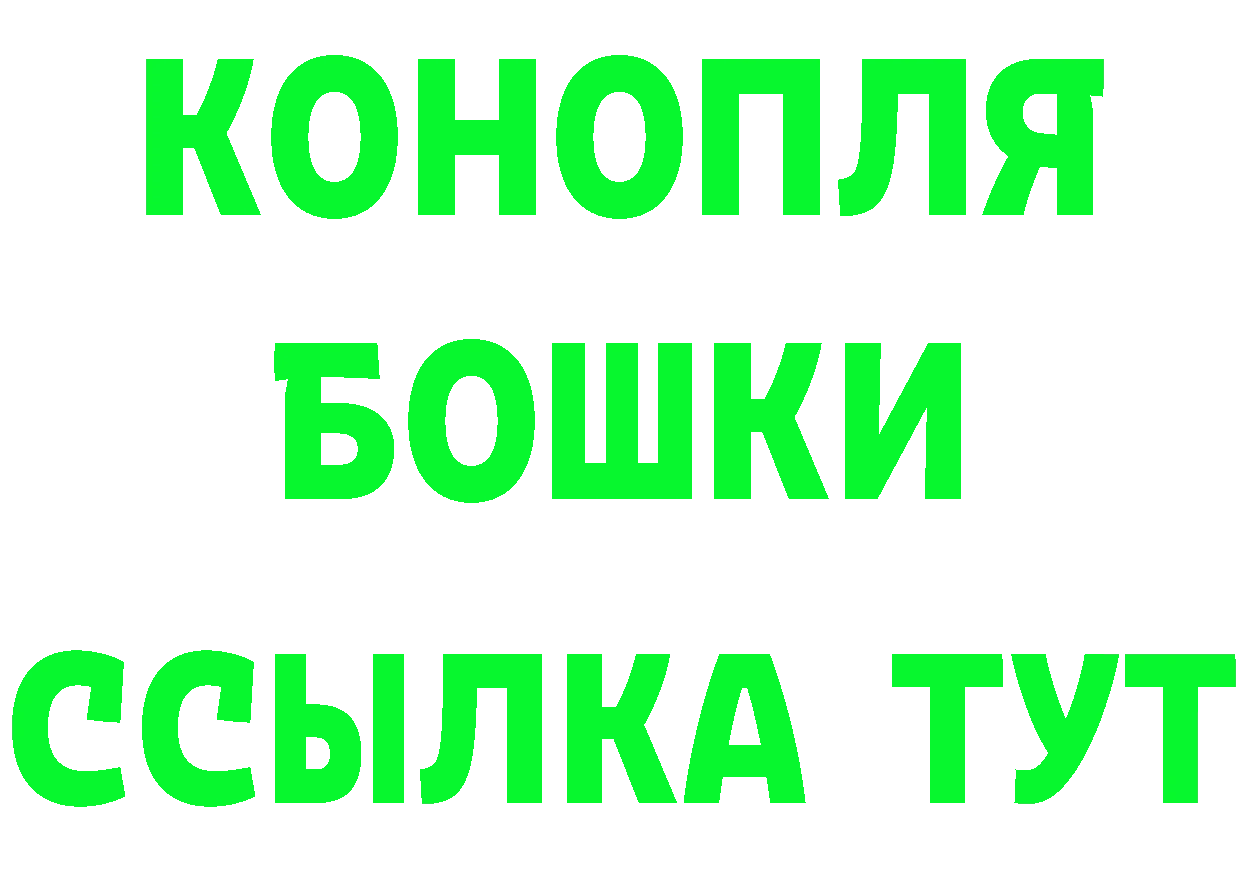 КОНОПЛЯ
БОШКИ
ССЫЛКА ТУТ